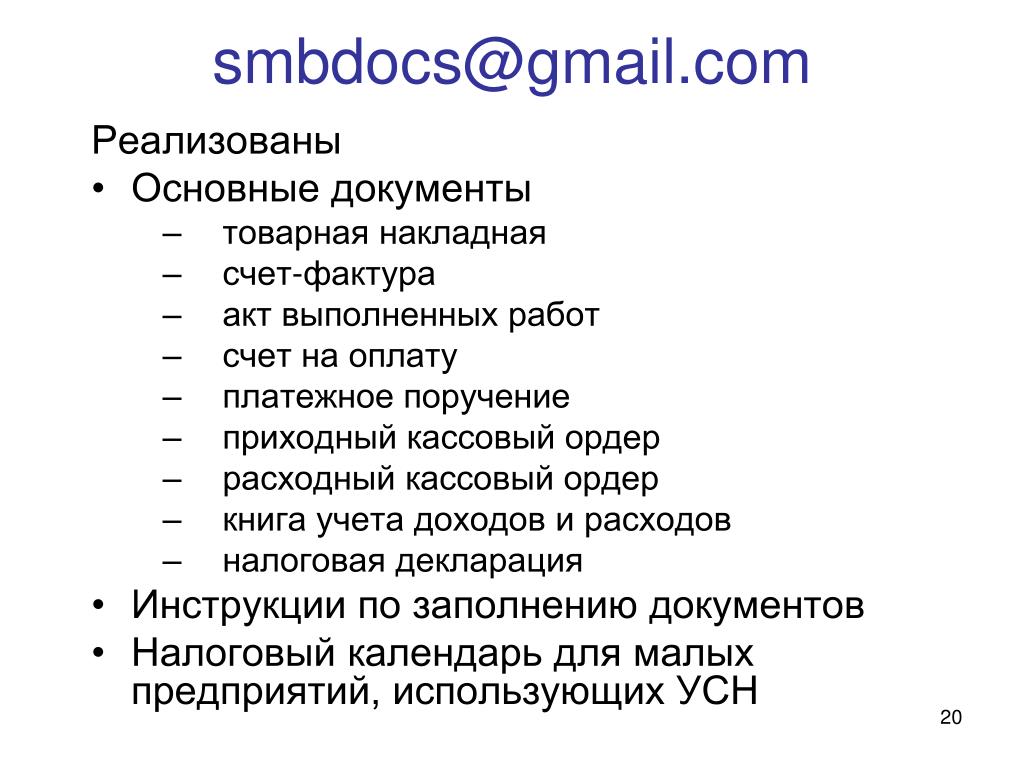 smbdocs@gmail.com

Реализованы

• Основные документы
– товарная накладная
– счет-фактура
– акт выполненных работ
– счет на оплату
– платежное поручение
– приходный кассовый ордер
– расходный кассовый ордер
– книга учета доходов и расходов
– налоговая декларация
• Инструкции по заполнению документов
• Налоговый календарь для малых предприятий, использующих УСН

20